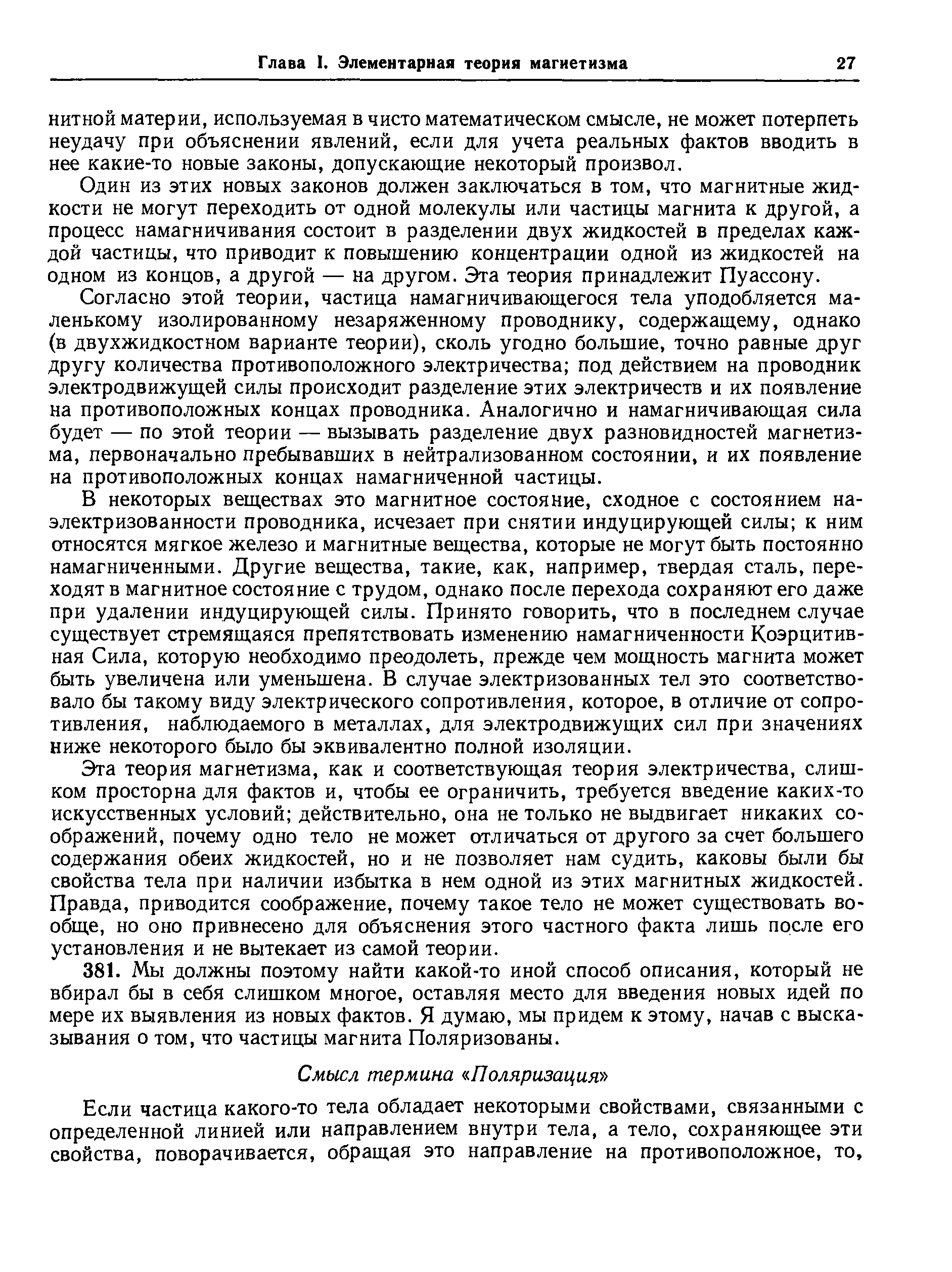 Глава I. Элементарная теория магнетизма 27

нитной материи, используемая в чисто математическом смысле, не может потерпеть неудачу при объяснении явлений, если для учета реальных фактов вводить в нее какие-то новые законы, допускающие некоторый произвол.

Один из этих новых законов должен заключаться в том, что магнитные жидкости не могут переходить от одной молекулы или частицы магнита к другой, а процесс намагничивания состоит в разделении двух жидкостей в пределах каждой частицы, что приводит к повышению концентрации одной из жидкостей на одном из концов, а другой — на другом. Эта теория принадлежит Пуассону.

Согласно этой теории, частица намагничивающегося тела уподобляется маленькому изолированному незаряженному проводнику, содержащему, однако (в двухжидкостном варианте теории), сколь угодно большие, точно равные друг другу количества противоположного электричества; под действием на проводник электродвижущей силы происходит разделение этих электричеств и их появление на противоположных концах проводника. Аналогично и намагничивающая сила будет — по этой теории — вызывать разделение двух разновидностей магнетизма, первоначально пребывавших в нейтрализованном состоянии, и их появление на противоположных концах намагниченной частицы.

В некоторых веществах это магнитное состояние, сходное с состоянием наэлектризованности проводника, исчезает при снятии индуцирующей силы; к ним относятся мягкое железо и магнитные вещества, которые не могут быть постоянно намагниченными. Другие вещества, такие, как, например, твердая сталь, переходят в магнитное состояние с трудом, однако после перехода сохраняют его даже при удалении индуцирующей силы. Принято говорить, что в последнем случае существует стремящаяся препятствовать изменению намагниченности Коэрцитивная Сила, которую необходимо преодолеть, прежде чем мощность магнита может быть увеличена или уменьшена. В случае электризованных тел это соответствовало бы такому виду электрического сопротивления, которое, в отличие от сопротивления, наблюдаемого в металлах, для электродвижущих сил при значениях ниже некоторого было бы эквивалентно полной изоляции.

Эта теория магнетизма, как и соответствующая теория электричества, слишком просторна для фактов и, чтобы ее ограничить, требуется введение каких-то искусственных условий; действительно, она не только не выдвигает никаких соображений, почему одно тело не может отличаться от другого за счет большего содержания обеих жидкостей, но и не позволяет нам судить, каковы были бы свойства тела при наличии избытка в нем одной из этих магнитных жидкостей. Правда, приводится соображение, почему такое тело не может существовать вообще, но оно привнесено для объяснения этого частного факта лишь после его установления и не вытекает из самой теории.

381. Мы должны поэтому найти какой-то иной способ описания, который не вбирал бы в себя слишком многое, оставляя место для введения новых идей по мере их выявления из новых фактов. Я думаю, мы придем к этому, начав с высказывания о том, что частицы магнита Поляризованы.

Смысл термина «Поляризация»

Если частица какого-то тела обладает некоторыми свойствами, связанными с определенной линией или направлением внутри тела, а тело, сохраняющее эти свойства, поворачивается, обращая это направление на противоположное, то,